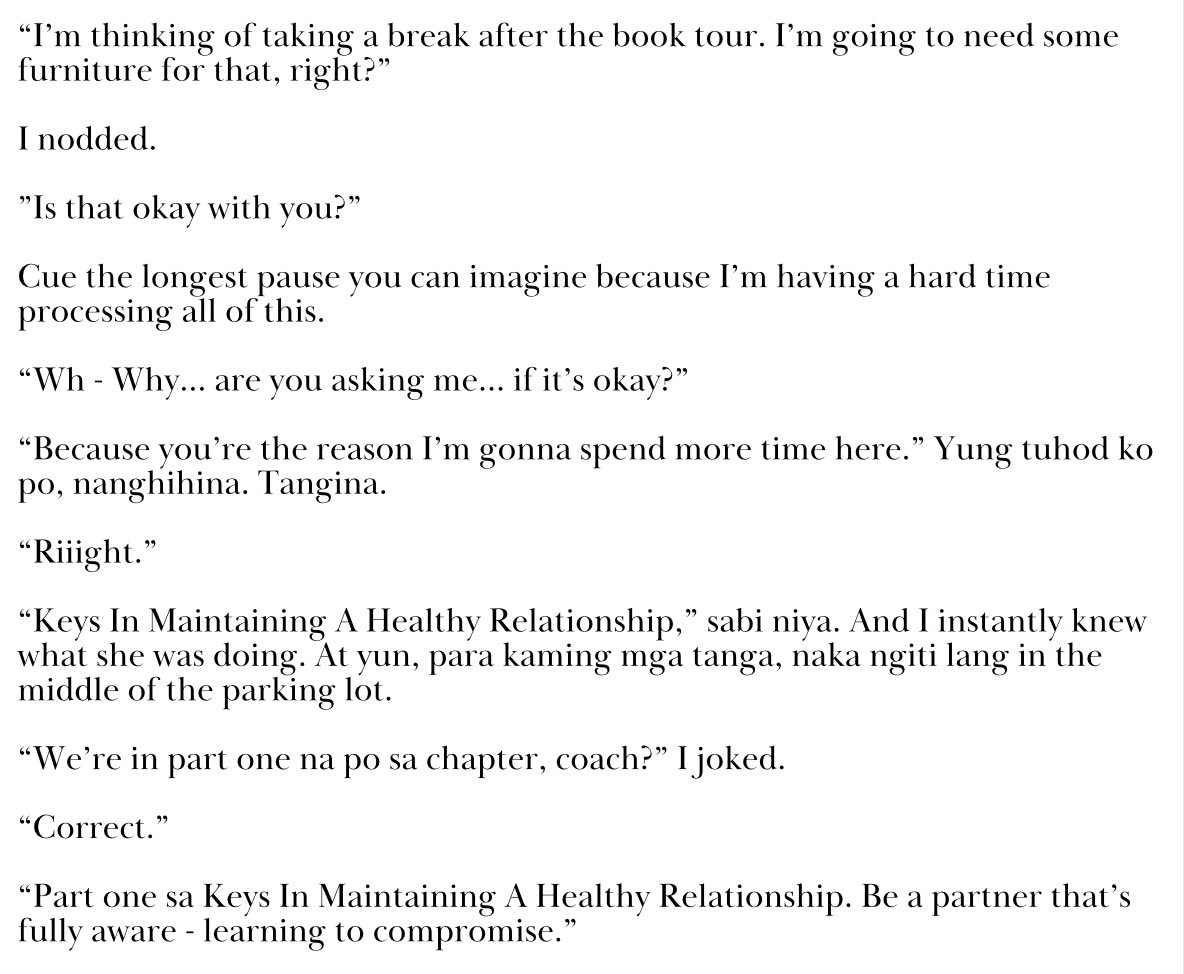 “I’m thinking of taking a break after the book tour. I’m going to need some furniture for that, right?”

I nodded.

”Is that okay with you?”

Cue the longest pause you can imagine because I’m having a hard time processing all of this.

“Wh - Why… are you asking me… if it’s okay?”

“Because you’re the reason I’m gonna spend more time here.” Yung tuhod ko po, nanghihina. Tangina.

“Riiight.”

“Keys In Maintaining A Healthy Relationship,” sabi niya. And I instantly knew what she was doing. At yun, para kaming mga tanga, naka ngiti lang in the middle of the parking lot.

“We’re in part one na po sa chapter, coach?” I joked.

“Correct.”

“Part one sa Keys In Maintaining A Healthy Relationship. Be a partner that’s fully aware - learning to compromise.”